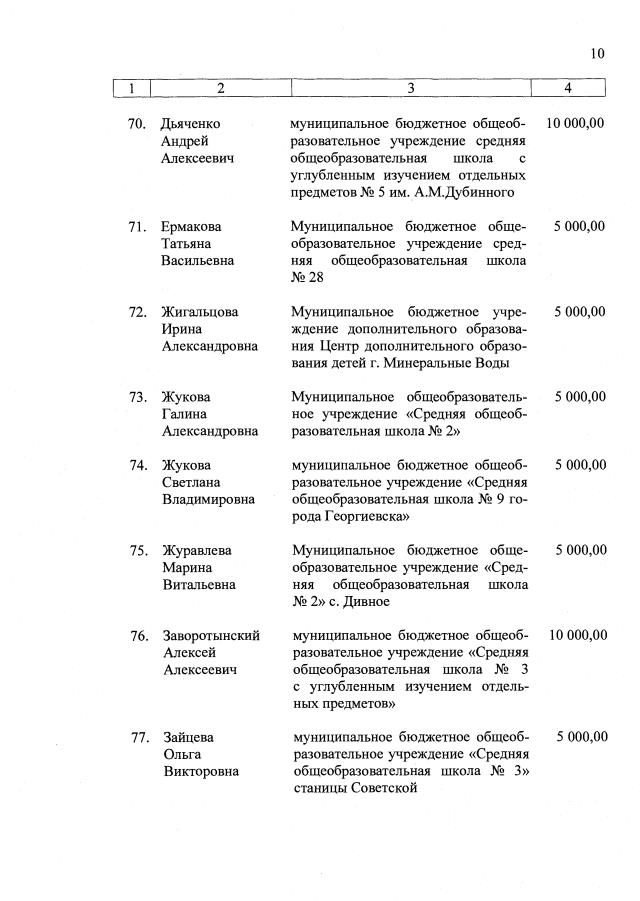 10

| 1 | 2 | 3 | 4 |
|---|---|---|---|
| 70. | Дьяченко Андрей Алексеевич | муниципальное бюджетное общеобразовательное учреждение средняя общеобразовательная школа с углубленным изучением отдельных предметов № 5 им. А.М.Дубинного | 10 000,00 |
| 71. | Ермакова Татьяна Васильевна | Муниципальное бюджетное общеобразовательное учреждение средняя общеобразовательная школа № 28 | 5 000,00 |
| 72. | Жигальцова Ирина Александровна | Муниципальное бюджетное учреждение дополнительного образования Центр дополнительного образования детей г. Минеральные Воды | 5 000,00 |
| 73. | Жукова Галина Александровна | Муниципальное общеобразовательное учреждение «Средняя общеобразовательная школа № 2» | 5 000,00 |
| 74. | Жукова Светлана Владимировна | муниципальное бюджетное общеобразовательное учреждение «Средняя общеобразовательная школа № 9 города Георгиевска» | 5 000,00 |
| 75. | Журавлева Марина Витальевна | Муниципальное бюджетное общеобразовательное учреждение «Средняя общеобразовательная школа № 2» с. Дивное | 5 000,00 |
| 76. | Заворотынский Алексей Алексеевич | муниципальное бюджетное общеобразовательное учреждение «Средняя общеобразовательная школа № 3 с углубленным изучением отдельных предметов» | 10 000,00 |
| 77. | Зайцева Ольга Викторовна | муниципальное бюджетное общеобразовательное учреждение «Средняя общеобразовательная школа № 3» станицы Советской | 5 000,00 |